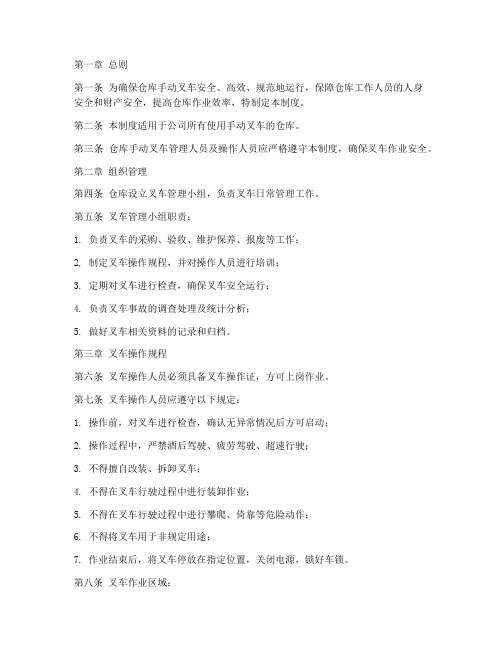 第一章 总则

第一条 为确保仓库手动叉车安全、高效、规范地运行，保障仓库工作人员的人身安全和财产安全，提高仓库作业效率，特制定本制度。

第二条 本制度适用于公司所有使用手动叉车的仓库。

第三条 仓库手动叉车管理人员及操作人员应严格遵守本制度，确保叉车作业安全。

第二章 组织管理

第四条 仓库设立叉车管理小组，负责叉车日常管理工作。

第五条 叉车管理小组职责：

1. 负责叉车的采购、验收、维护保养、报废等工作；

2. 制定叉车操作规程，并对操作人员进行培训；

3. 定期对叉车进行检查，确保叉车安全运行；

4. 负责叉车事故的调查处理及统计分析；

5. 做好叉车相关资料的记录和归档。

第三章 叉车操作规程

第六条 叉车操作人员必须具备叉车操作证，方可上岗作业。

第七条 叉车操作人员应遵守以下规定：

1. 操作前，对叉车进行检查，确认无异常情况后方可启动；

2. 操作过程中，严禁酒后驾驶、疲劳驾驶、超速行驶；

3. 不得擅自改装、拆卸叉车；

4. 不得在叉车行驶过程中进行装卸作业；

5. 不得在叉车行驶过程中进行攀爬、倚靠等危险动作；

6. 不得将叉车用于非规定用途；

7. 作业结束后，将叉车停放在指定位置，关闭电源，锁好车锁。

第八条 叉车作业区域：